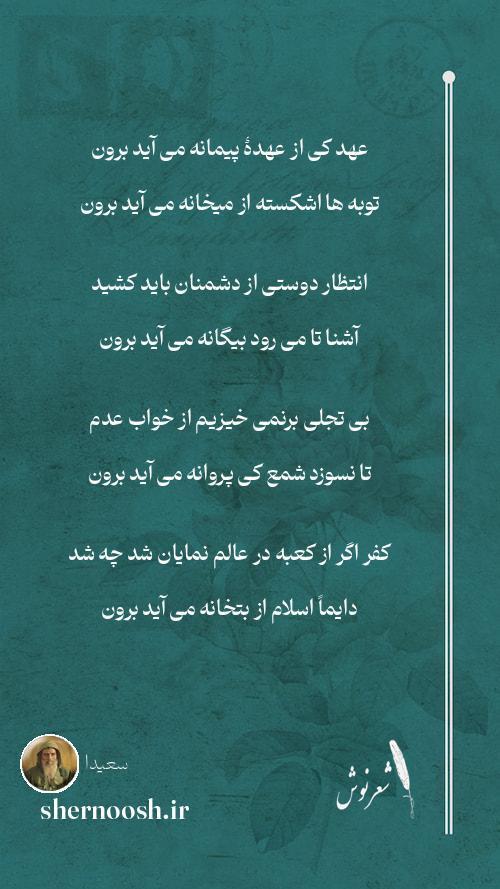 عهد کی از عهدهٔ پیمانه می آید برون
توبه ها اشکسته از میخانه می آید برون

انتظار دوستی از دشمنان باید کشید
آشنا تا می رود بیگانه می آید برون

بی تجلی برنمی خیزیم از خواب عدم
تا نسوزد شمع کی پروانه می آید برون

کفر اگر از کعبه در عالم نمایان شد چه شد
دایماً اسلام از بتخانه می آید برون

سعیدا
shernoosh.ir
شعرنوش